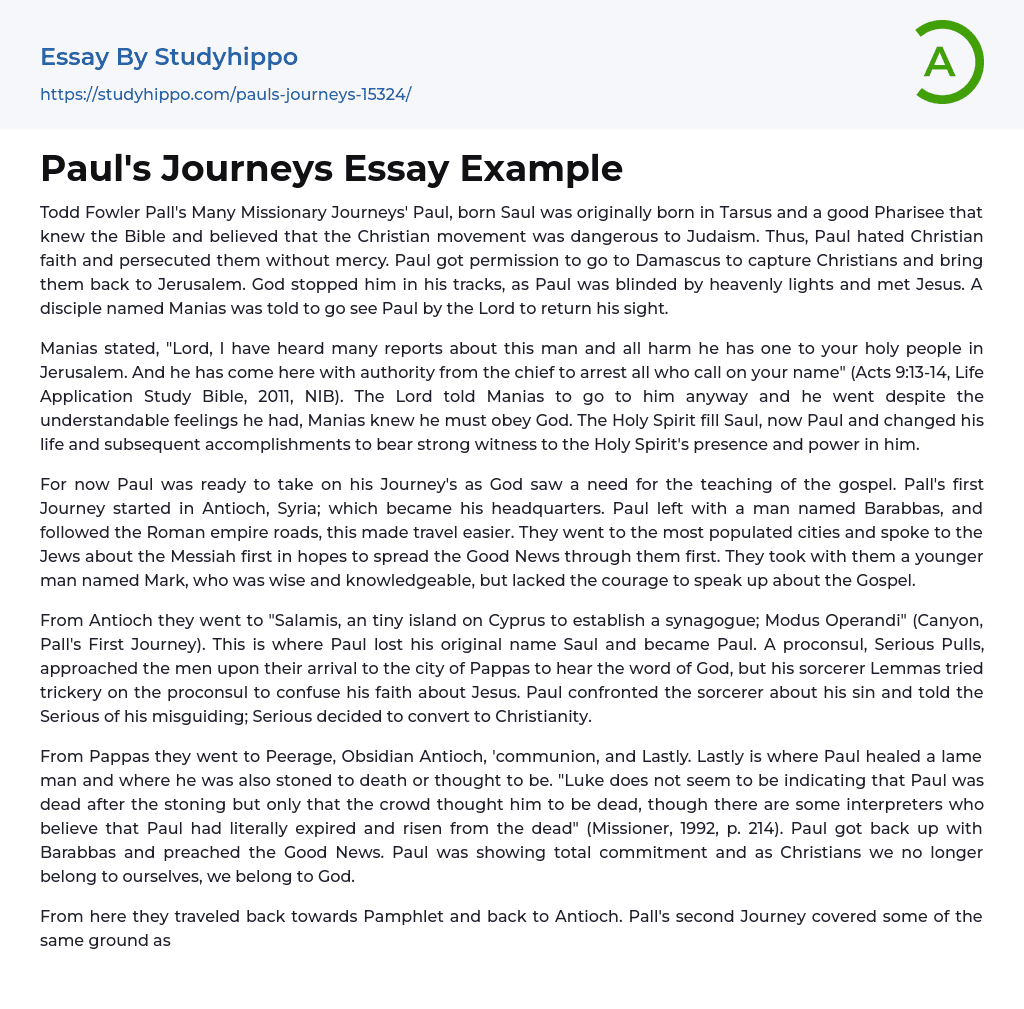 Essay By Studyhippo
https://studyhippo.com/pauls-journeys-15324/

A

Paul's Journeys Essay Example

Todd Fowler Pall's Many Missionary Journeys' Paul, born Saul was originally born in Tarsus and a good Pharisee that knew the Bible and believed that the Christian movement was dangerous to Judaism. Thus, Paul hated Christian faith and persecuted them without mercy. Paul got permission to go to Damascus to capture Christians and bring them back to Jerusalem. God stopped him in his tracks, as Paul was blinded by heavenly lights and met Jesus. A disciple named Manias was told to go see Paul by the Lord to return his sight.

Manias stated, "Lord, I have heard many reports about this man and all harm he has one to your holy people in Jerusalem. And he has come here with authority from the chief to arrest all who call on your name" (Acts 9:13-14, Life Application Study Bible, 2011, NIB). The Lord told Manias to go to him anyway and he went despite the understandable feelings he had, Manias knew he must obey God. The Holy Spirit fill Saul, now Paul and changed his life and subsequent accomplishments to bear strong witness to the Holy Spirit's presence and power in him.

For now Paul was ready to take on his Journey's as God saw a need for the teaching of the gospel. Pall's first Journey started in Antioch, Syria; which became his headquarters. Paul left with a man named Barabbas, and followed the Roman empire roads, this made travel easier. They went to the most populated cities and spoke to the Jews about the Messiah first in hopes to spread the Good News through them first. They took with them a younger man named Mark, who was wise and knowledgeable, but lacked the courage to speak up about the Gospel.

From Antioch they went to "Salamis, an tiny island on Cyprus to establish a synagogue; Modus Operandi" (Canyon, Pall's First Journey). This is where Paul lost his original name Saul and became Paul. A proconsul, Serious Pulls, approached the men upon their arrival to the city of Pappas to hear the word of God, but his sorcerer Lemmas tried trickery on the proconsul to confuse his faith about Jesus. Paul confronted the sorcerer about his sin and told the Serious of his misguiding; Serious decided to convert to Christianity.

From Pappas they went to Peerage, Obsidian Antioch, 'communion, and Lastly. Lastly is where Paul healed a lame man and where he was also stoned to death or thought to be. "Luke does not seem to be indicating that Paul was dead after the stoning but only that the crowd thought him to be dead, though there are some interpreters who believe that Paul had literally expired and risen from the dead" (Missioner, 1992, p. 214). Paul got back up with Barabbas and preached the Good News. Paul was showing total commitment and as Christians we no longer belong to ourselves, we belong to God.

From here they traveled back towards Pamphlet and back to Antioch. Pall's second Journey covered some of the same ground as